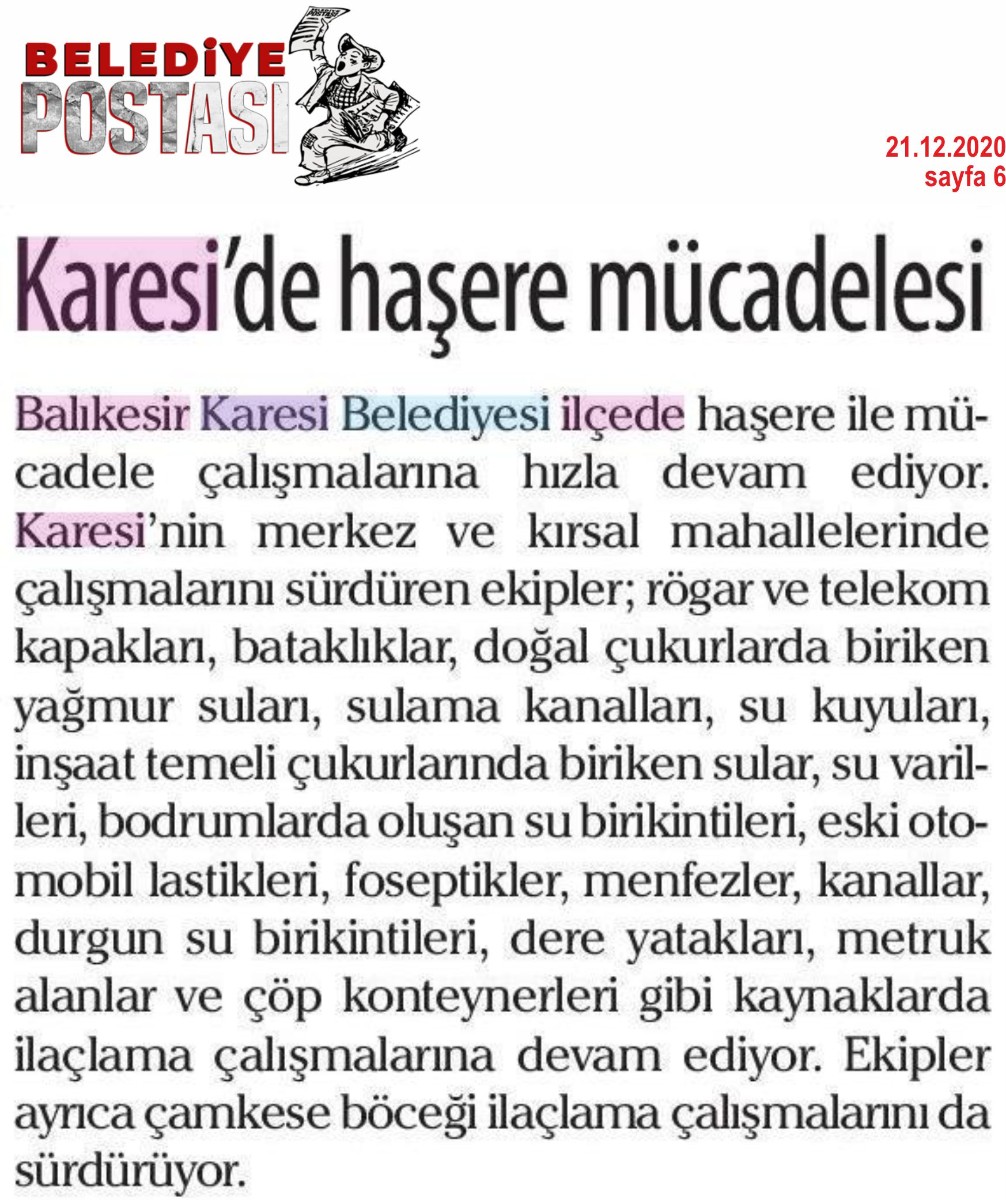 BELEDİYE POSTASI

21.12.2020
sayfa 6

Karesi'de haşere mücadelesi

Balıkesir Karesi Belediyesi ilçede haşere ile mücadele çalışmalarına hızla devam ediyor. Karesi'nin merkez ve kırsal mahallelerinde çalışmalarını sürdüren ekipler; rögar ve telekom kapakları, bataklıklar, doğal çukurlarda biriken yağmur suları, sulama kanalları, su kuyuları, inşaat temeli çukurlarında biriken sular, su varilleri, bodrumlarda oluşan su birikintileri, eski otomobil lastikleri, foseptikler, menfezler, kanallar, durgun su birikintileri, dere yatakları, metruk alanlar ve çöp konteynerleri gibi kaynaklarda ilaçlama çalışmalarına devam ediyor. Ekipler ayrıca çamkese böceği ilaçlama çalışmalarını da sürdürüyor.